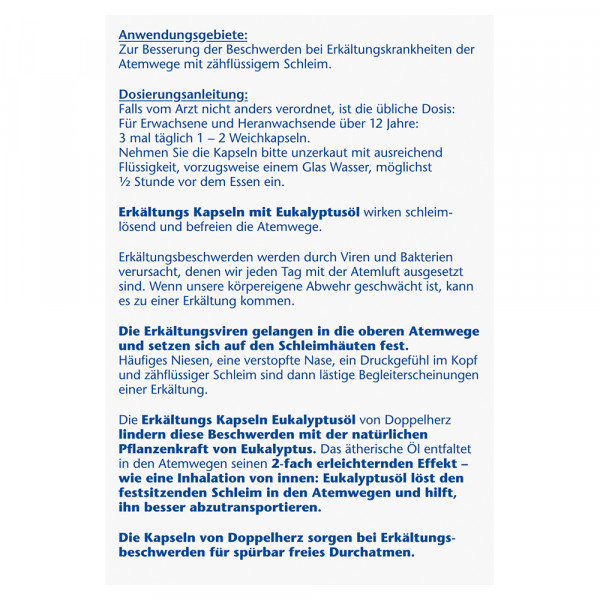 Anwendungsgebiete:
Zur Besserung der Beschwerden bei Erkältungskrankheiten der Atemwege mit zähflüssigem Schleim.

Dosierungsanleitung:
Falls vom Arzt nicht anders verordnet, ist die übliche Dosis:
Für Erwachsene und Heranwachsende über 12 Jahre:
3 mal täglich 1 – 2 Weichkapseln.
Nehmen Sie die Kapseln bitte unzerkaut mit ausreichend Flüssigkeit, vorzugsweise einem Glas Wasser, möglichst ½ Stunde vor dem Essen ein.

Erkältungs Kapseln mit Eukalyptusöl wirken schleimlösend und befreien die Atemwege.

Erkältungsbeschwerden werden durch Viren und Bakterien verursacht, denen wir jeden Tag mit der Atemluft ausgesetzt sind. Wenn unsere körpereigene Abwehr geschwächt ist, kann es zu einer Erkältung kommen.

Die Erkältungsviren gelangen in die oberen Atemwege und setzen sich auf den Schleimhäuten fest.
Häufiges Niesen, eine verstopfte Nase, ein Druckgefühl im Kopf und zähflüssiger Schleim sind dann lästige Begleiterscheinungen einer Erkältung.

Die Erkältungs Kapseln Eukalyptusöl von Doppelherz lindern diese Beschwerden mit der natürlichen Pflanzenkraft von Eukalyptus. Das ätherische Öl entfaltet in den Atemwegen seinen 2-fach erleichternden Effekt – wie eine Inhalation von innen: Eukalyptusöl löst den festsitzenden Schleim in den Atemwegen und hilft, ihn besser abzutransportieren.

Die Kapseln von Doppelherz sorgen bei Erkältungsbeschwerden für spürbar freies Durchatmen.